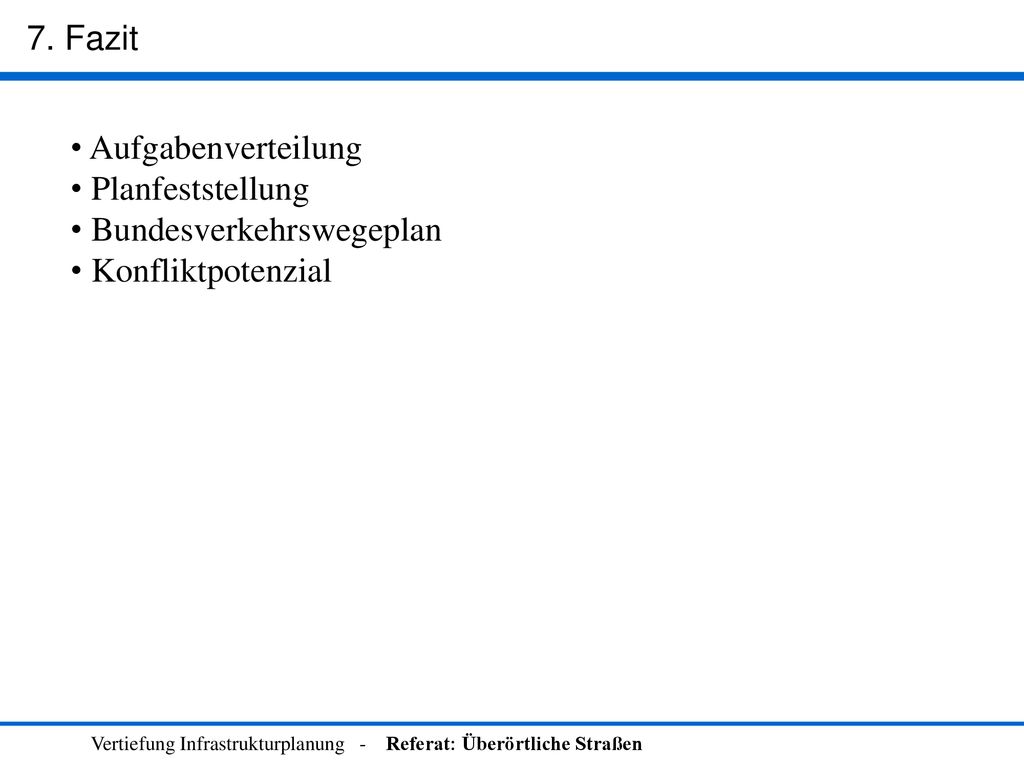 7. Fazit

• Aufgabenverteilung
• Planfeststellung
• Bundesverkehrswegeplan
• Konfliktpotenzial

Vertiefung Infrastrukturplanung - Referat: Überörtliche Straßen